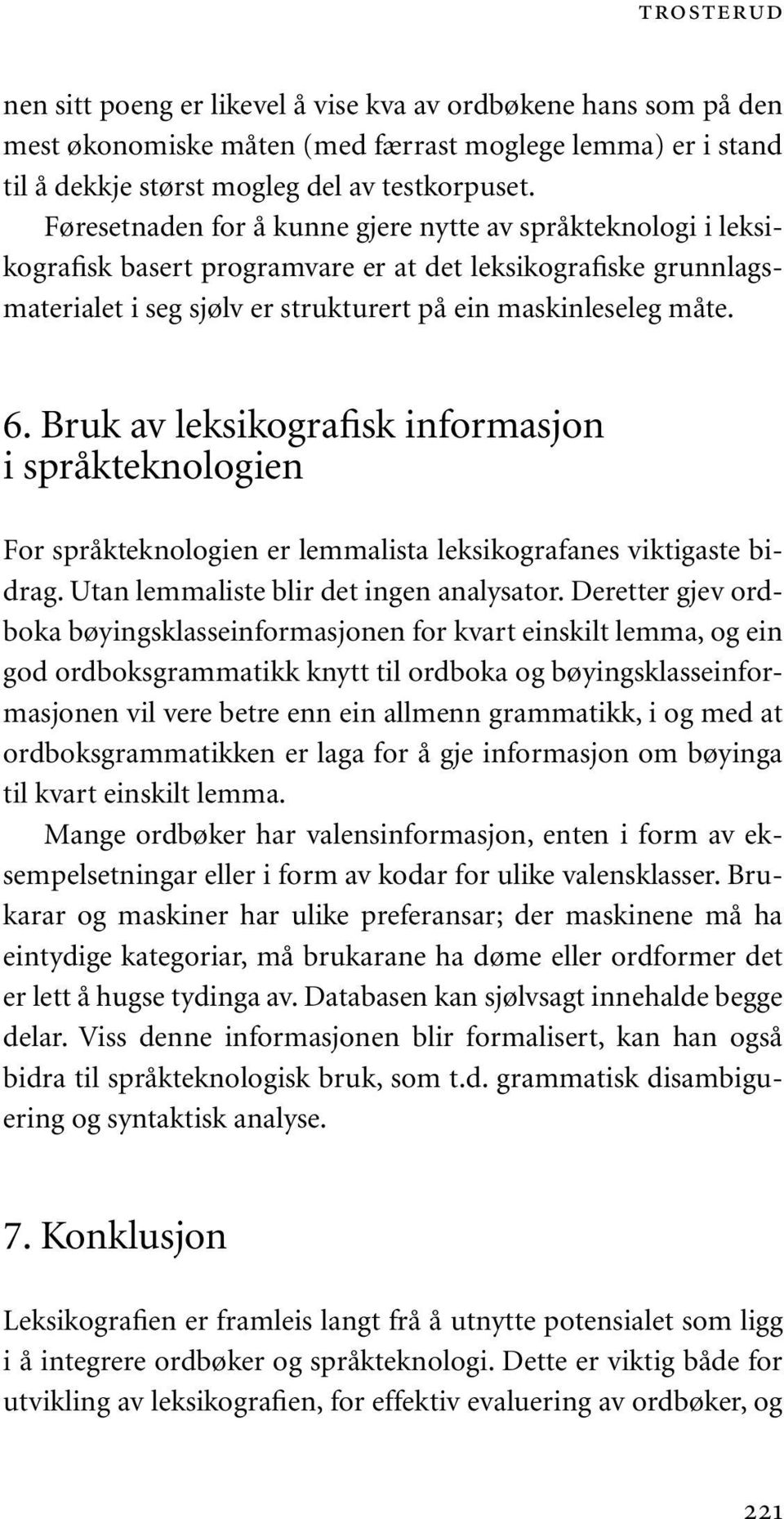 TROSTERUD

nen sitt poeng er likevel å vise kva av ordbøkene hans som på den mest økonomiske måten (med færrast moglege lemma) er i stand til å dekkje størst mogleg del av testkorpuset.

Føresetnaden for å kunne gjere nytte av språkteknologi i leksikografisk basert programvare er at det leksikografiske grunnlagsmaterialet i seg sjølv er strukturert på ein maskinleseleg måte.

6. Bruk av leksikografisk informasjon i språkteknologien

For språkteknologien er lemmalista leksikografanes viktigaste bidrag. Utan lemmaliste blir det ingen analysator. Deretter gjev ordboka bøyingsklasseinformasjonen for kvart einskilt lemma, og ein god ordboksgrammatikk knytt til ordboka og bøyingsklasseinformasjonen vil vere betre enn ein allmenn grammatikk, i og med at ordboksgrammatikken er laga for å gje informasjon om bøyinga til kvart einskilt lemma.

Mange ordbøker har valensinformasjon, enten i form av eksempelsetningar eller i form av kodar for ulike valensklasser. Brukarar og maskiner har ulike preferansar; der maskinene må ha eintydige kategoriar, må brukarane ha døme eller ordformer det er lett å hugse tydinga av. Databasen kan sjølvsagt innehalde begge delar. Viss denne informasjonen blir formalisert, kan han også bidra til språkteknologisk bruk, som t.d. grammatisk disambiguering og syntaktisk analyse.

7. Konklusjon

Leksikografien er framleis langt frå å utnytte potensialet som ligg i å integrere ordbøker og språkteknologi. Dette er viktig både for utvikling av leksikografien, for effektiv evaluering av ordbøker, og

221